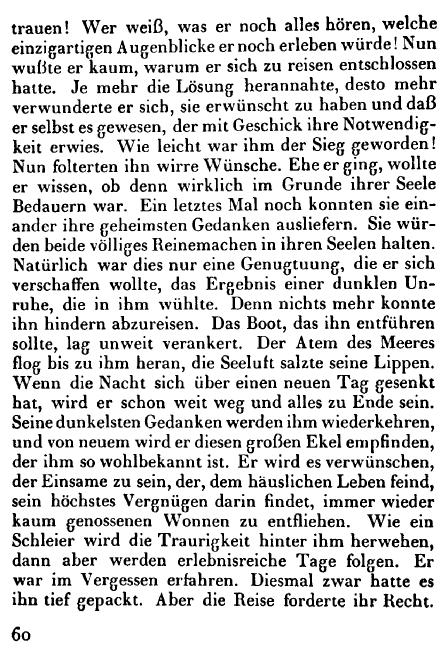 trauen! Wer weiß, was er noch alles hören, welche einzigartigen Augenblicke er noch erleben würde! Nun wußte er kaum, warum er sich zu reisen entschlossen hatte. Je mehr die Lösung herannahte, desto mehr verwunderte er sich, sie erwünscht zu haben und daß er selbst es gewesen, der mit Geschick ihre Notwendigkeit erwies. Wie leicht war ihm der Sieg geworden! Nun folterten ihn wirre Wünsche. Ehe er ging, wollte er wissen, ob denn wirklich im Grunde ihrer Seele Bedauern war. Ein letztes Mal noch konnten sie einander ihre geheimsten Gedanken ausliefern. Sie würden beide völliges Reinemachen in ihren Seelen halten. Natürlich war dies nur eine Genugtuung, die er sich verschaffen wollte, das Ergebnis einer dunklen Unruhe, die in ihm wühlte. Denn nichts mehr konnte ihn hindern abzureisen. Das Boot, das ihn entführen sollte, lag unweit verankert. Der Atem des Meeres flog bis zu ihm heran, die Seeluft salzte seine Lippen. Wenn die Nacht sich über einen neuen Tag gesenkt hat, wird er schon weit weg und alles zu Ende sein. Seine dunkelsten Gedanken werden ihm wiederkehren, und von neuem wird er diesen großen Ekel empfinden, der ihm so wohlbekannt ist. Er wird es verwünschen, der Einsame zu sein, der, dem häuslichen Leben feind, sein höchstes Vergnügen darin findet, immer wieder kaum genossenen Wonnen zu entfliehen. Wie ein Schleier wird die Traurigkeit hinter ihm herwehen, dann aber werden erlebnisreiche Tage folgen. Er war im Vergessen erfahren. Diesmal zwar hatte es ihn tief gepackt. Aber die Reise forderte ihr Recht.

60